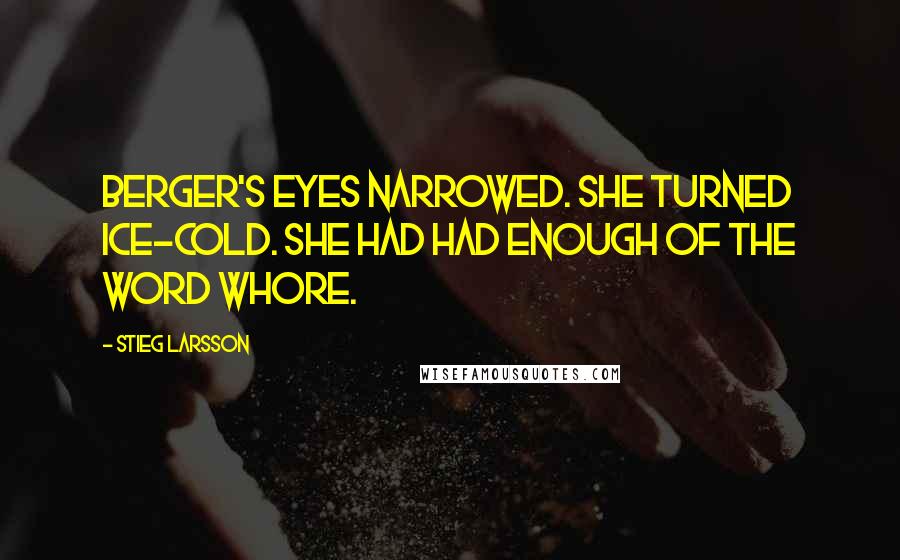 BERGER'S EYES NARROWED. SHE TURNED ICE-COLD. SHE HAD HAD ENOUGH OF THE WORD WHORE.

- STIEG LARSSON

WISEFAMOUSQUOTES.COM